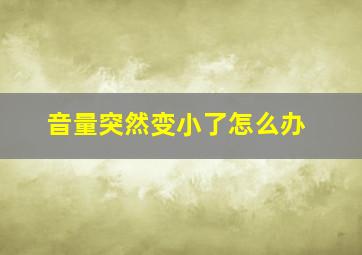 音量突然变小了怎么办